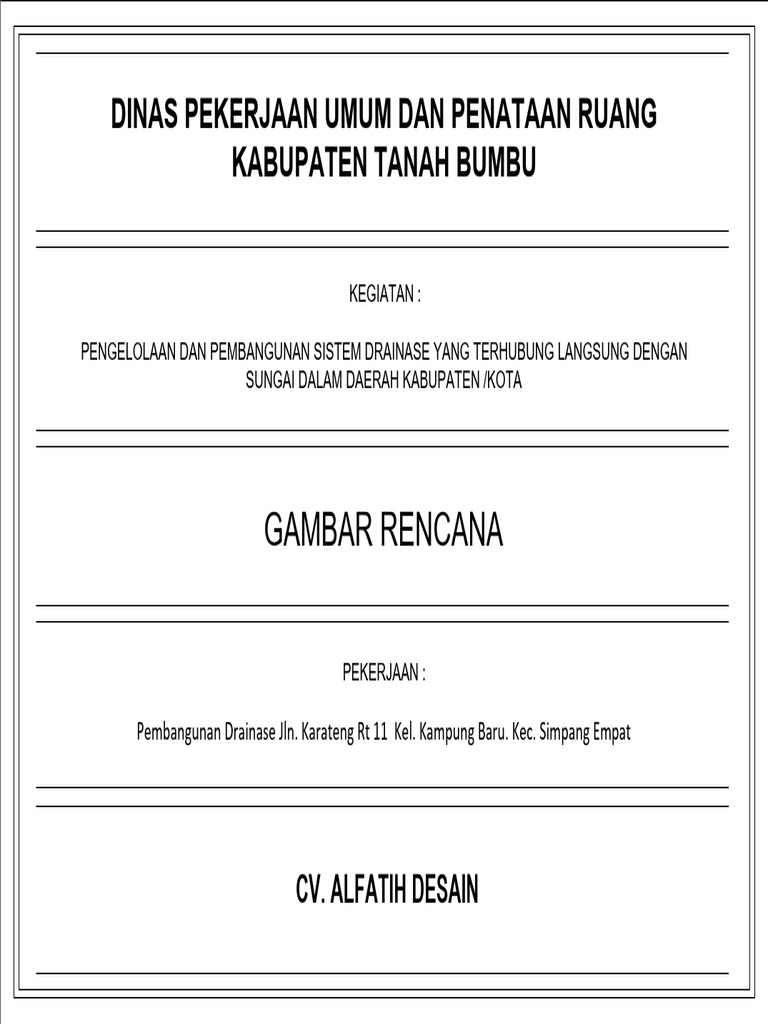 DINAS PEKERJAAN UMUM DAN PENATAAN RUANG
KABUPATEN TANAH BUMBU

KEGIATAN :

PENGELOLAAN DAN PEMBANGUNAN SISTEM DRAINASE YANG TERHUBUNG LANGSUNG DENGAN SUNGAI DALAM DAERAH KABUPATEN /KOTA

GAMBAR RENCANA

PEKERJAAN :

Pembangunan Drainase Jln. Karateng Rt 11 Kel. Kampung Baru. Kec. Simpang Empat

CV. ALFATIH DESAIN